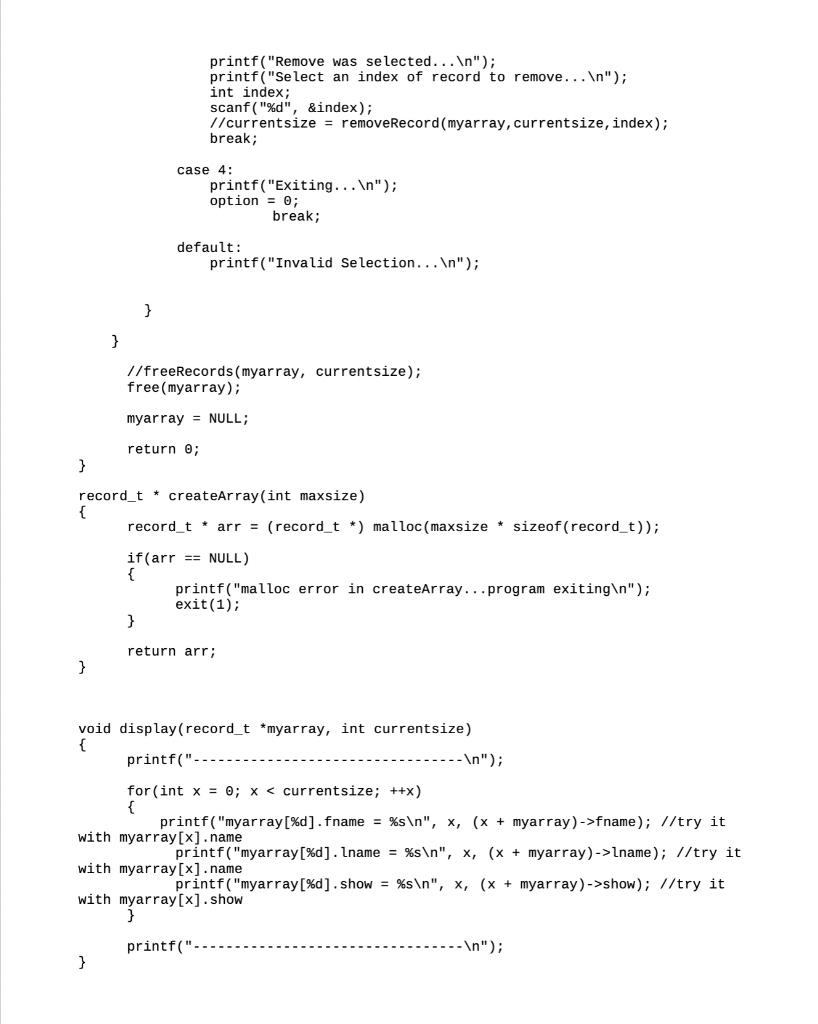 printf("Remove was selected...\n");
printf("Select an index of record to remove...\n");
int index;
scanf("%d", &index);
//currentsize = removeRecord(myarray,currentsize,index);
break;

case 4:
printf("Exiting...\n");
option = 0;
break;

default:
printf("Invalid Selection...\n");

}

}

//freeRecords(myarray, currentsize);
free(myarray);

myarray = NULL;

return 0;
}

record_t * createArray(int maxsize)
{
record_t * arr = (record_t *) malloc(maxsize * sizeof(record_t));

if(arr == NULL)
{
printf("malloc error in createArray...program exiting\n");
exit(1);
}

return arr;
}

void display(record_t *myarray, int currentsize)
{
printf("---------------------------------\n");

for(int x = 0; x < currentsize; ++x)
{
printf("myarray[%d].fname = %s\n", x, (x + myarray)->fname); //try it with myarray[x].name
printf("myarray[%d].lname = %s\n", x, (x + myarray)->lname); //try it with myarray[x].name
printf("myarray[%d].show = %s\n", x, (x + myarray)->show); //try it with myarray[x].show
}

printf("---------------------------------\n");
}